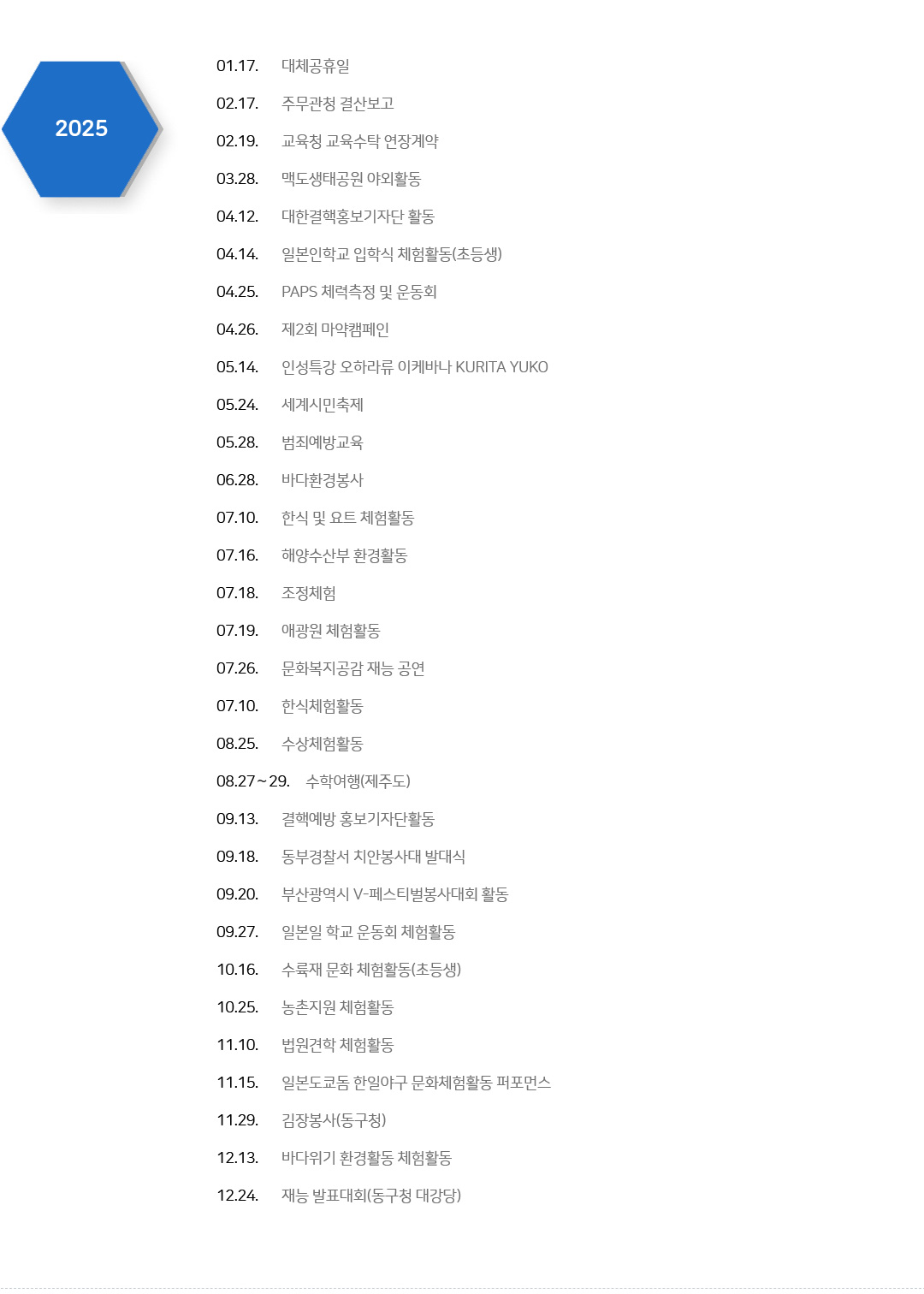 2025

01.17. 대체공휴일

02.17. 주무관청 결산보고

02.19. 교육청 교육수탁 연장계약

03.28. 맥도생태공원 야외활동

04.12. 대한결핵홍보기자단 활동

04.14. 일본인학교 입학식 체험활동(초등생)

04.25. PAPS 체력측정 및 운동회

04.26. 제2회 마약캠페인

05.14. 인성특강 오하라류 이케바나 KURITA YUKO

05.24. 세계시민축제

05.28. 범죄예방교육

06.28. 바다환경봉사

07.10. 한식 및 요트 체험활동

07.16. 해양수산부 환경활동

07.18. 조정체험

07.19. 애광원 체험활동

07.26. 문화복지공감 재능 공연

07.10. 한식체험활동

08.25. 수상체험활동

08.27~29. 수학여행(제주도)

09.13. 결핵예방 홍보기자단활동

09.18. 동부경찰서 치안봉사대 발대식

09.20. 부산광역시 V-페스티벌봉사대회 활동

09.27. 일본일 학교 운동회 체험활동

10.16. 수륙재 문화 체험활동(초등생)

10.25. 농촌지원 체험활동

11.10. 법원견학 체험활동

11.15. 일본도쿄돔 한일야구 문화체험활동 퍼포먼스

11.29. 김장봉사(동구청)

12.13. 바다위기 환경활동 체험활동

12.24. 재능 발표대회(동구청 대강당)